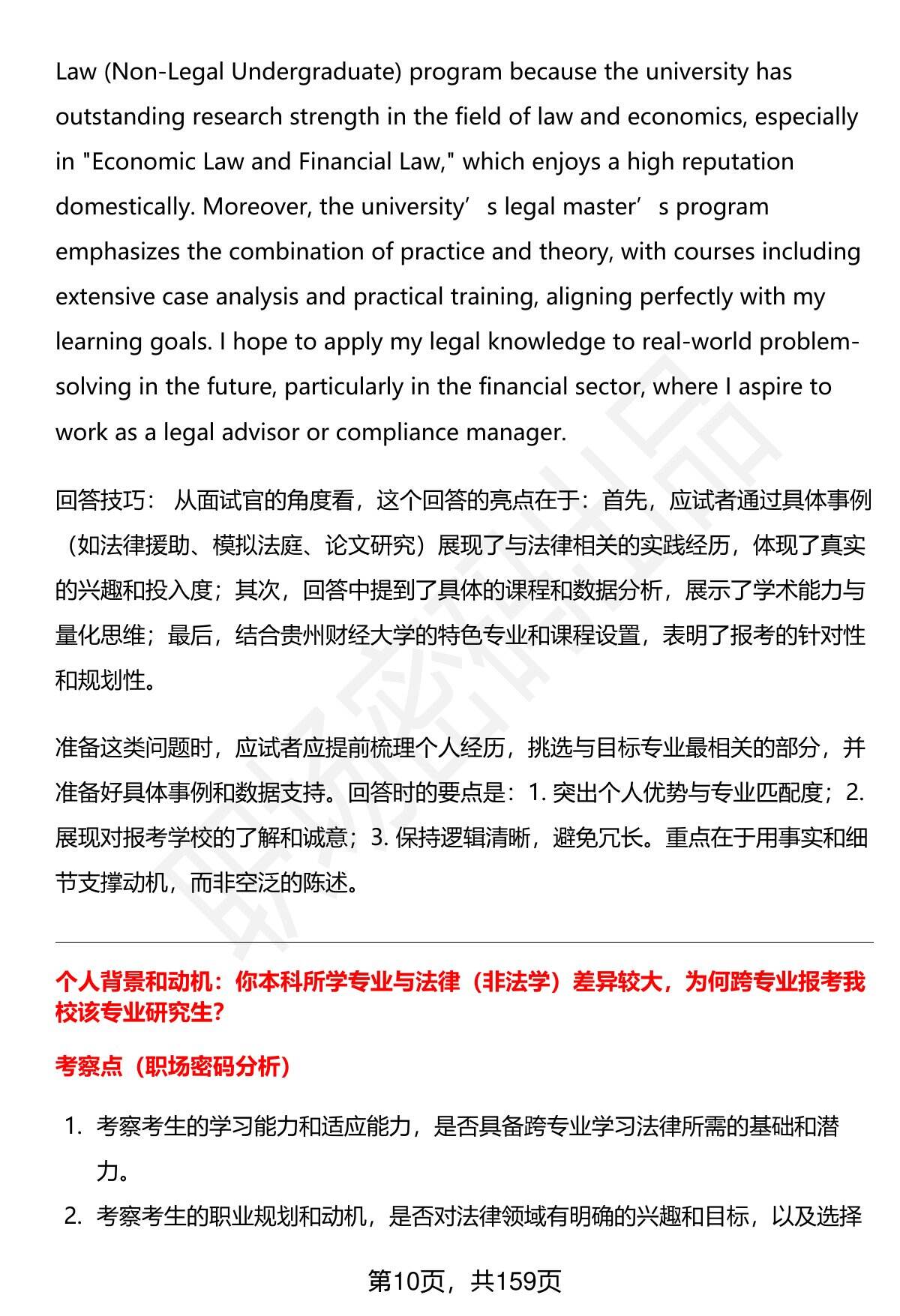 Law (Non-Legal Undergraduate) program because the university has outstanding research strength in the field of law and economics, especially in "Economic Law and Financial Law," which enjoys a high reputation domestically. Moreover, the university’s legal master’s program emphasizes the combination of practice and theory, with courses including extensive case analysis and practical training, aligning perfectly with my learning goals. I hope to apply my legal knowledge to real-world problem-solving in the future, particularly in the financial sector, where I aspire to work as a legal advisor or compliance manager.

回答技巧： 从面试官的角度看，这个回答的亮点在于：首先，应试者通过具体事例（如法律援助、模拟法庭、论文研究）展现了与法律相关的实践经历，体现了真实的兴趣和投入度；其次，回答中提到了具体的课程和数据分析，展示了学术能力与量化思维；最后，结合贵州财经大学的特色专业和课程设置，表明了报考的针对性和规划性。

准备这类问题时，应试者应提前梳理个人经历，挑选与目标专业最相关的部分，并准备好具体事例和数据支持。回答时的要点是：1. 突出个人优势与专业匹配度；2. 展现对报考学校的了解和诚意；3. 保持逻辑清晰，避免冗长。重点在于用事实和细节支撑动机，而非空泛的陈述。

个人背景和动机：你本科所学专业与法律（非法学）差异较大，为何跨专业报考我校该专业研究生?

考察点（职场密码分析）

1. 考察考生的学习能力和适应能力，是否具备跨专业学习法律所需的基础和潜力。
2. 考察考生的职业规划和动机，是否对法律领域有明确的兴趣和目标，以及选择

第10页，共159页